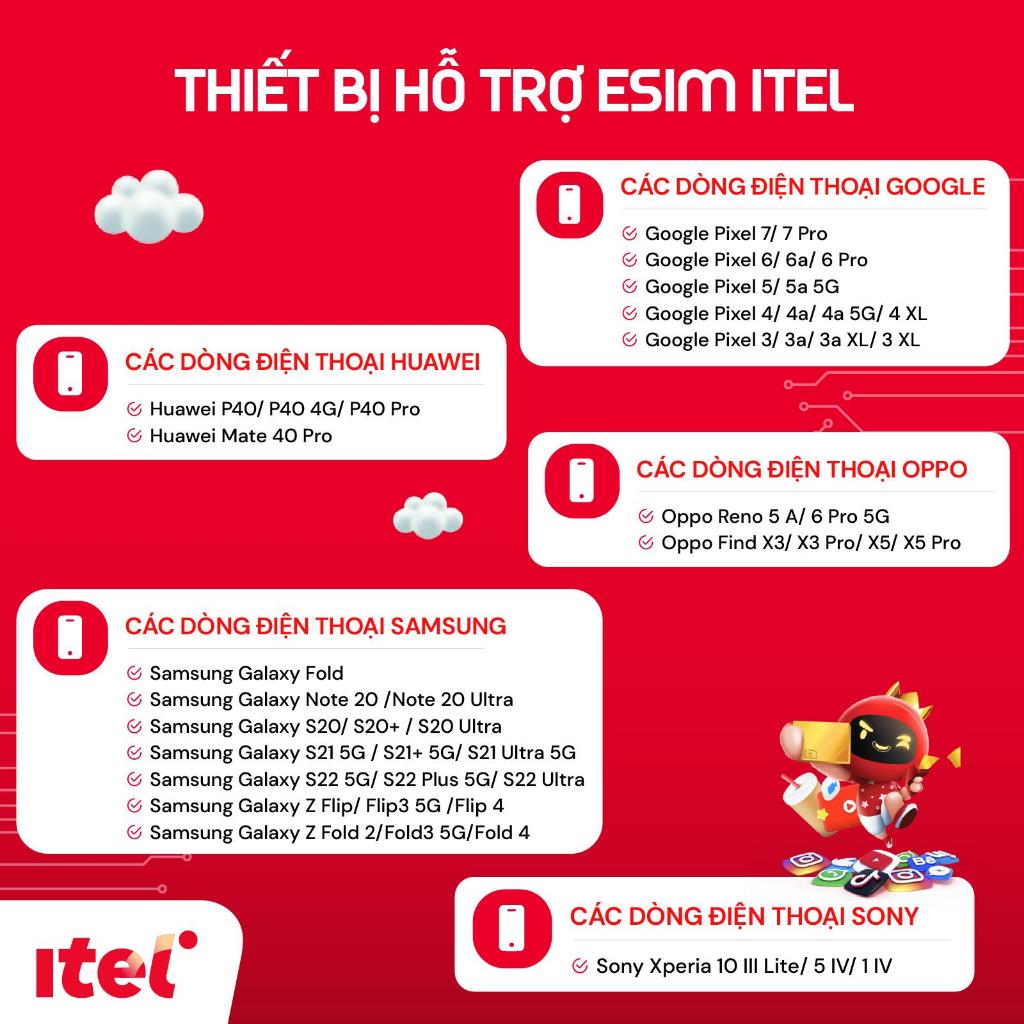 THIẾT BỊ HỖ TRỢ ESIM ITEL

CÁC DÒNG ĐIỆN THOẠI GOOGLE

Google Pixel 7/ 7 Pro
Google Pixel 6/ 6a/ 6 Pro
Google Pixel 5/ 5a 5G
Google Pixel 4/ 4a/ 4a 5G/ 4 XL
Google Pixel 3/ 3a/ 3a XL/ 3 XL

CÁC DÒNG ĐIỆN THOẠI HUAWEI

Huawei P40/ P40 4G/ P40 Pro
Huawei Mate 40 Pro

CÁC DÒNG ĐIỆN THOẠI OPPO

Oppo Reno 5 A/ 6 Pro 5G
Oppo Find X3/ X3 Pro/ X5/ X5 Pro

CÁC DÒNG ĐIỆN THOẠI SAMSUNG

Samsung Galaxy Fold
Samsung Galaxy Note 20 /Note 20 Ultra
Samsung Galaxy S20/ S20+ / S20 Ultra
Samsung Galaxy S21 5G / S21+ 5G/ S21 Ultra 5G
Samsung Galaxy S22 5G/ S22 Plus 5G/ S22 Ultra
Samsung Galaxy Z Flip/ Flip3 5G /Flip 4
Samsung Galaxy Z Fold 2/Fold3 5G/Fold 4

CÁC DÒNG ĐIỆN THOẠI SONY

Sony Xperia 10 III Lite/ 5 IV/ 1 IV

itel